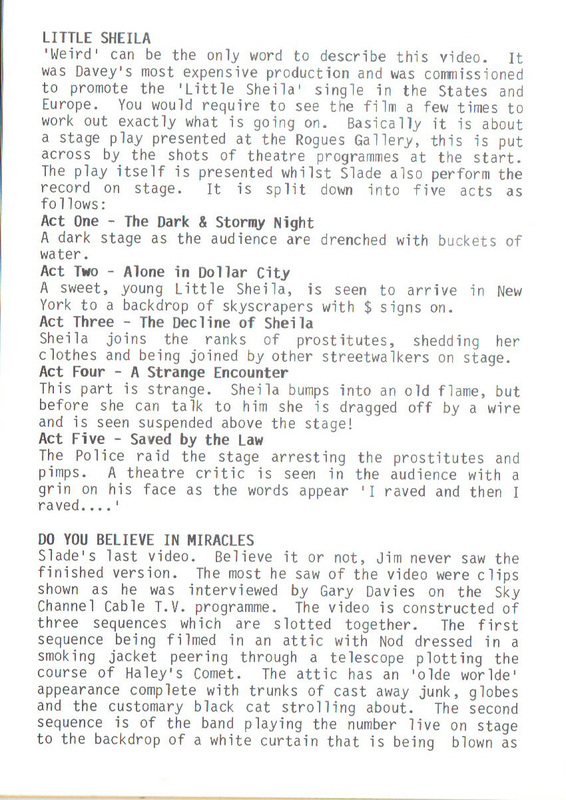 LITTLE SHEILA
'Weird' can be the only word to describe this video. It was Davey's most expensive production and was commissioned to promote the 'Little Sheila' single in the States and Europe. You would require to see the film a few times to work out exactly what is going on. Basically it is about a stage play presented at the Rogues Gallery, this is put across by the shots of theatre programmes at the start. The play itself is presented whilst Slade also perform the record on stage. It is split down into five acts as follows:

Act One - The Dark & Stormy Night
A dark stage as the audience are drenched with buckets of water.

Act Two - Alone in Dollar City
A sweet, young Little Sheila, is seen to arrive in New York to a backdrop of skyscrapers with $ signs on.

Act Three - The Decline of Sheila
Sheila joins the ranks of prostitutes, shedding her clothes and being joined by other streetwalkers on stage.

Act Four - A Strange Encounter
This part is strange. Sheila bumps into an old flame, but before she can talk to him she is dragged off by a wire and is seen suspended above the stage!

Act Five - Saved by the Law
The Police raid the stage arresting the prostitutes and pimps. A theatre critic is seen in the audience with a grin on his face as the words appear 'I raved and then I raved....'

DO YOU BELIEVE IN MIRACLES
Slade's last video. Believe it or not, Jim never saw the finished version. The most he saw of the video were clips shown as he was interviewed by Gary Davies on the Sky Channel Cable T.V. programme. The video is constructed of three sequences which are slotted together. The first sequence being filmed in an attic with Nod dressed in a smoking jacket peering through a telescope plotting the course of Haley's Comet. The attic has an 'olde worlde' appearance complete with trunks of cast away junk, globes and the customary black cat strolling about. The second sequence is of the band playing the number live on stage to the backdrop of a white curtain that is being blown as